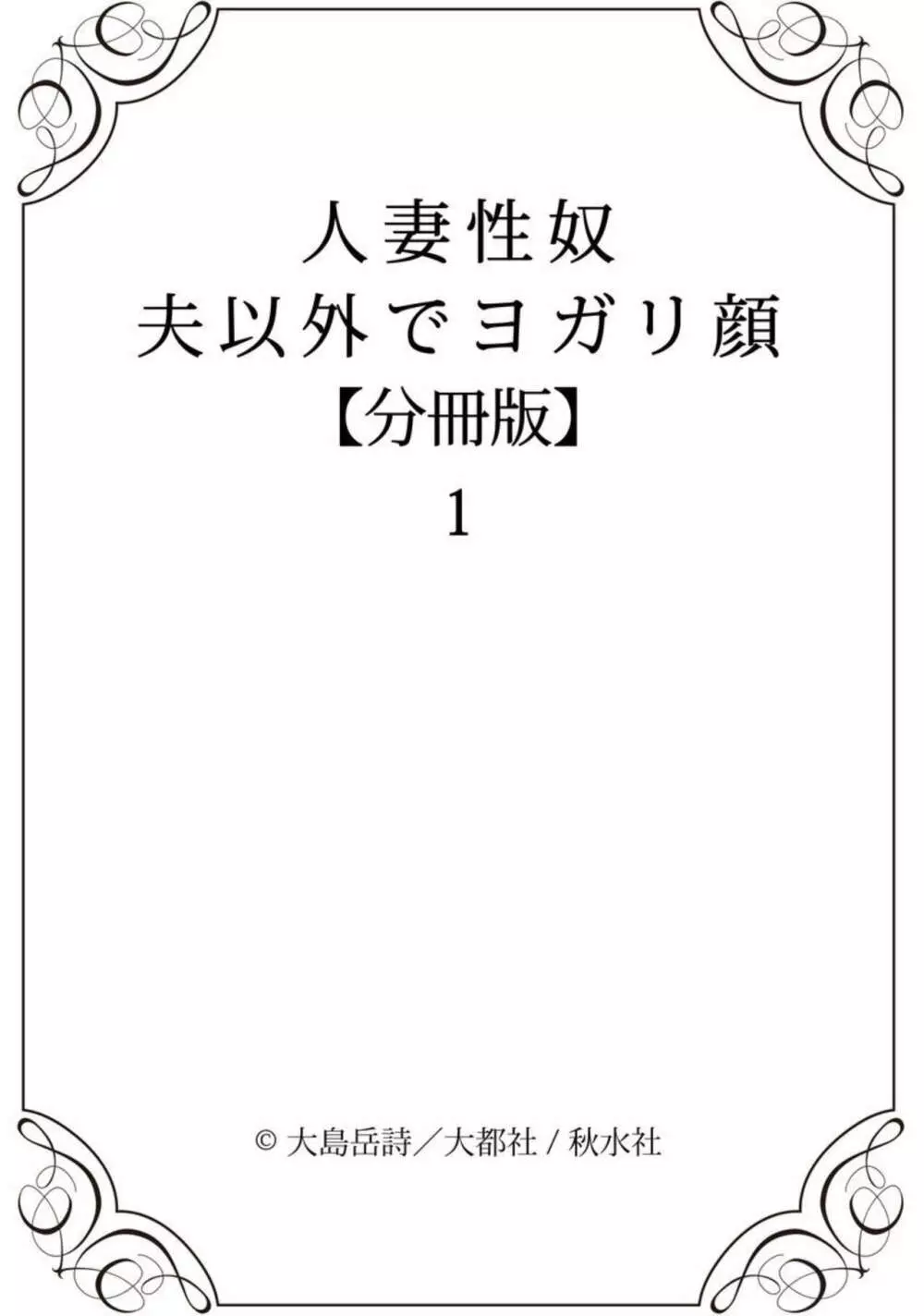 人妻性奴
夫以外でヨガリ顔
【分冊版】
1

© 大島岳詩／大都社 / 秋水社